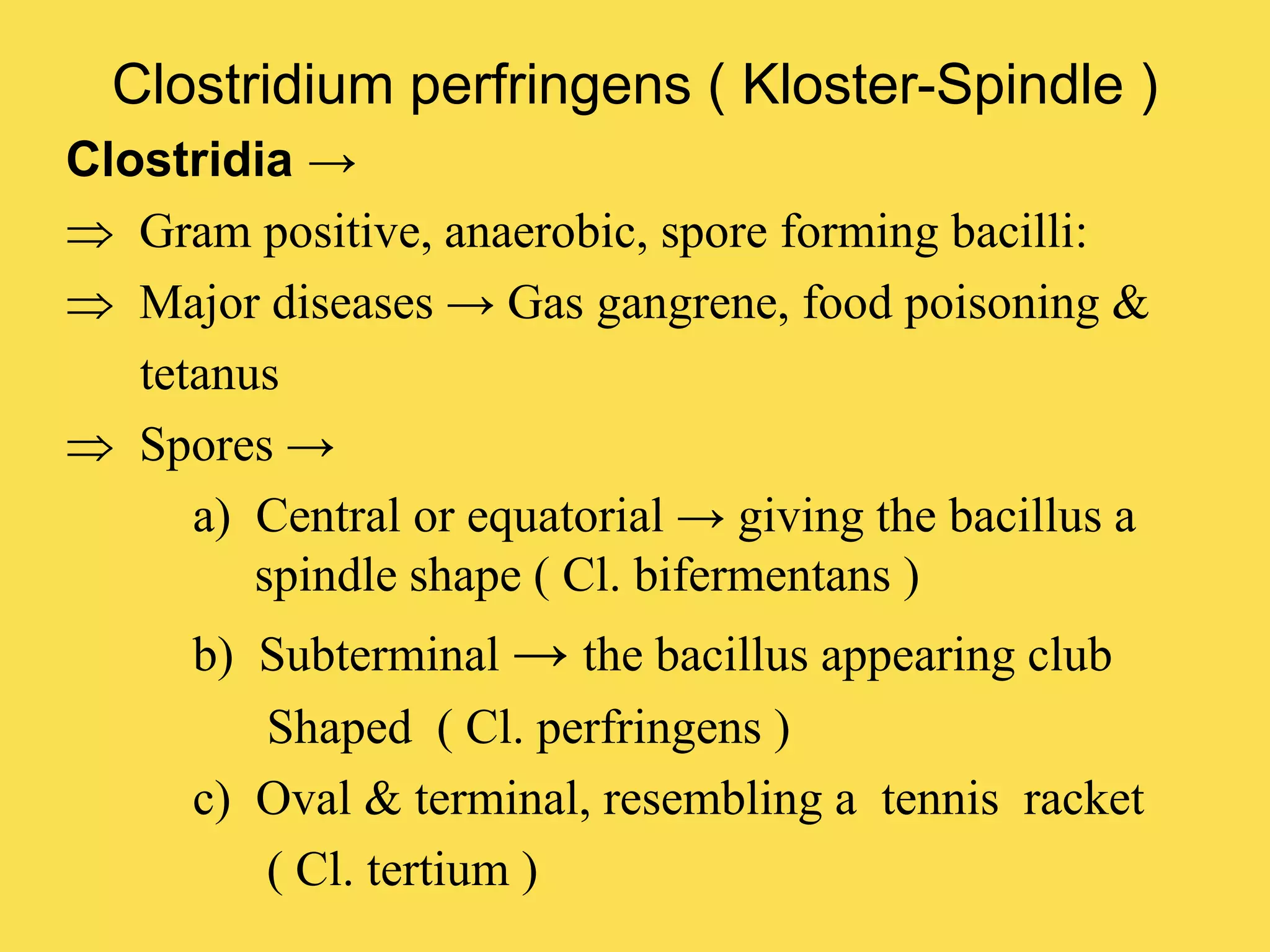 Clostridium perfringens ( Kloster-Spindle )

Clostridia →

⇒ Gram positive, anaerobic, spore forming bacilli:

⇒ Major diseases → Gas gangrene, food poisoning & tetanus

⇒ Spores →

a) Central or equatorial → giving the bacillus a spindle shape ( Cl. bifermentans )

b) Subterminal → the bacillus appearing club Shaped ( Cl. perfringens )

c) Oval & terminal, resembling a tennis racket ( Cl. tertium )